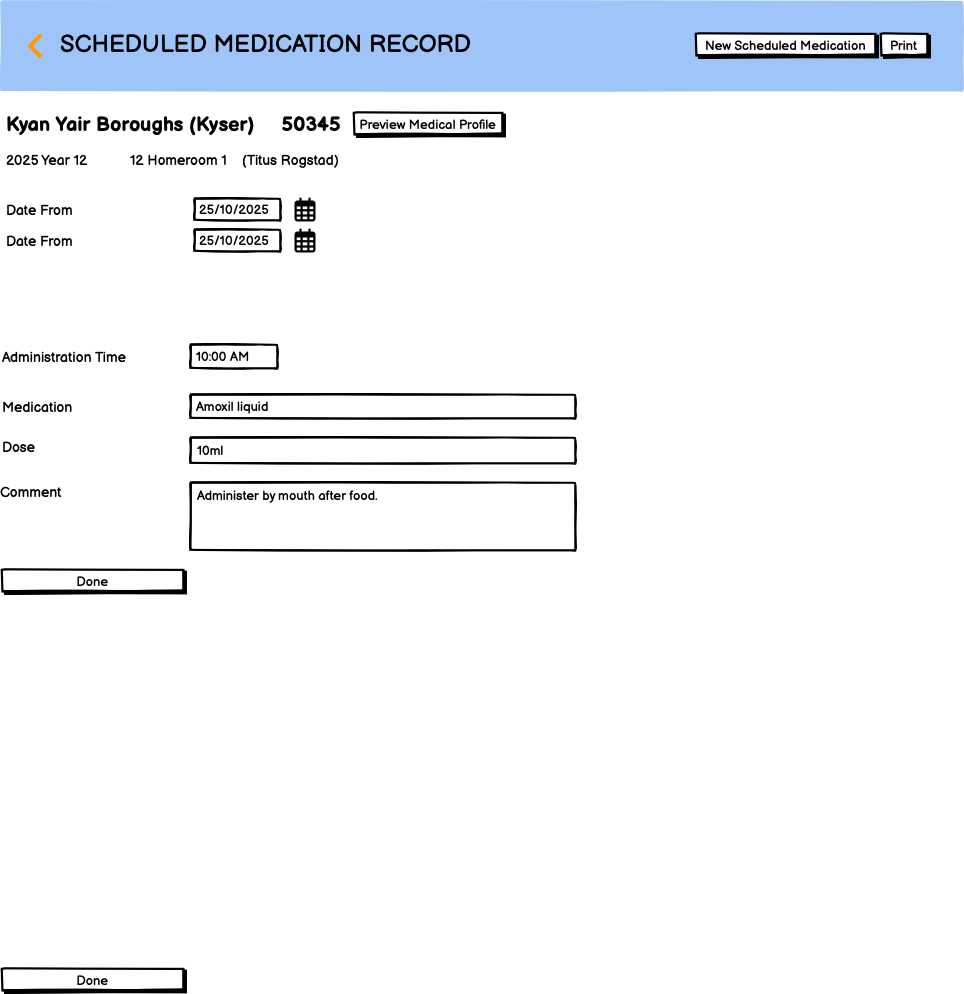 SCHEDULED MEDICATION RECORD

New Scheduled Medication Print

Kyan Yair Boroughs (Kyser) 50345 Preview Medical Profile

2025 Year 12 12 Homeroom 1 (Titus Rogstad)

Date From 25/10/2025

Date From 25/10/2025

Administration Time 10:00 AM

Medication Amoxil liquid

Dose 10ml

Comment Administer by mouth after food.

Done

Done